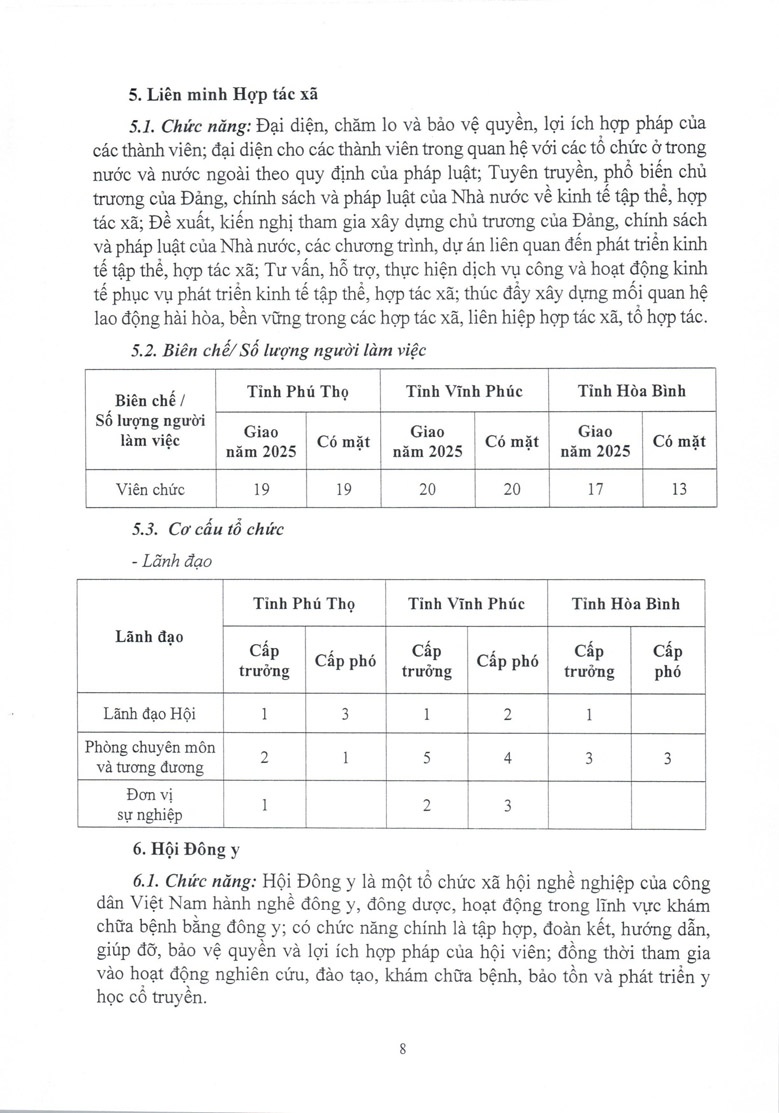 5. Liên minh Hợp tác xã

5.1. Chức năng: Đại diện, chăm lo và bảo vệ quyền, lợi ích hợp pháp của các thành viên; đại diện cho các thành viên trong quan hệ với các tổ chức ở trong nước và nước ngoài theo quy định của pháp luật; Tuyên truyền, phổ biến chủ trương của Đảng, chính sách và pháp luật của Nhà nước về kinh tế tập thể, hợp tác xã; Đề xuất, kiến nghị tham gia xây dựng chủ trương của Đảng, chính sách và pháp luật của Nhà nước, các chương trình, dự án liên quan đến phát triển kinh tế tập thể, hợp tác xã; Tư vấn, hỗ trợ, thực hiện dịch vụ công và hoạt động kinh tế phục vụ phát triển kinh tế tập thể, hợp tác xã; thúc đẩy xây dựng mối quan hệ lao động hài hòa, bền vững trong các hợp tác xã, liên hiệp hợp tác xã, tổ hợp tác.

5.2. Biên chế/ Số lượng người làm việc

| Biên chế / Số lượng người làm việc | Tỉnh Phú Thọ | | Tỉnh Vĩnh Phúc | | Tỉnh Hòa Bình | |
|---|---|---|---|---|---|---|
| | Giao năm 2025 | Có mặt | Giao năm 2025 | Có mặt | Giao năm 2025 | Có mặt |
| Viên chức | 19 | 19 | 20 | 20 | 17 | 13 |

5.3. Cơ cấu tổ chức

- Lãnh đạo

| Lãnh đạo | Tỉnh Phú Thọ | | Tỉnh Vĩnh Phúc | | Tỉnh Hòa Bình | |
|---|---|---|---|---|---|---|
| | Cấp trưởng | Cấp phó | Cấp trưởng | Cấp phó | Cấp trưởng | Cấp phó |
| Lãnh đạo Hội | 1 | 3 | 1 | 2 | 1 | |
| Phòng chuyên môn và tương đương | 2 | 1 | 5 | 4 | 3 | 3 |
| Đơn vị sự nghiệp | 1 | | 2 | 3 | | |

6. Hội Đông y

6.1. Chức năng: Hội Đông y là một tổ chức xã hội nghề nghiệp của công dân Việt Nam hành nghề đông y, đông dược, hoạt động trong lĩnh vực khám chữa bệnh bằng đông y; có chức năng chính là tập hợp, đoàn kết, hướng dẫn, giúp đỡ, bảo vệ quyền và lợi ích hợp pháp của hội viên; đồng thời tham gia vào hoạt động nghiên cứu, đào tạo, khám chữa bệnh, bảo tồn và phát triển y học cổ truyền.

8